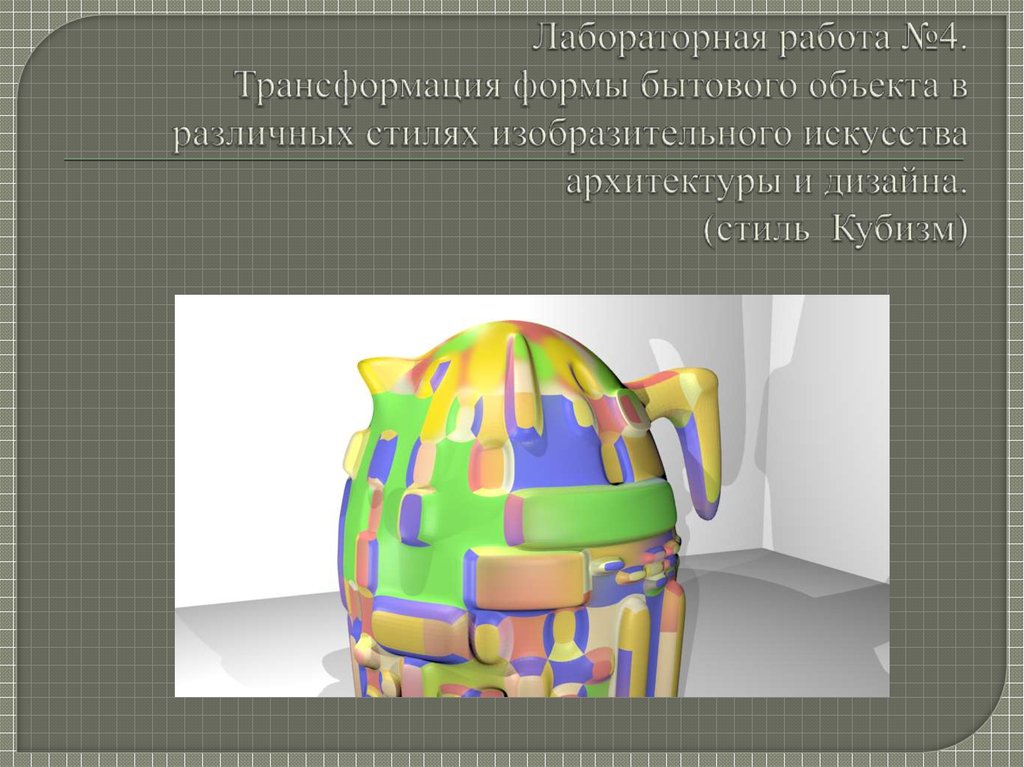 Лабораторная работа №4. Трансформация формы бытового объекта в различных стилях изобразительного искусства архитектуры и дизайна. (стиль Кубизм)